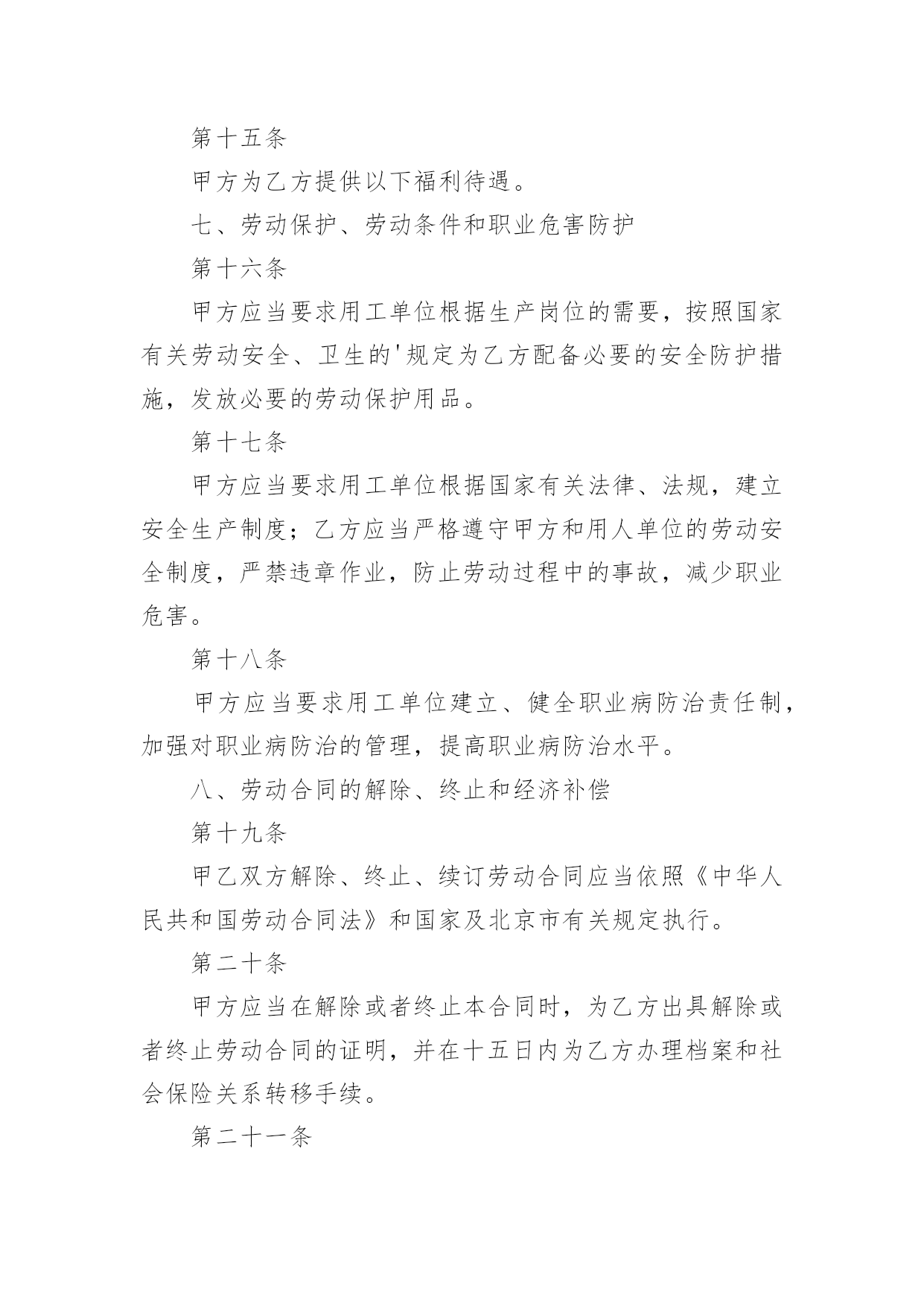 第十五条

甲方为乙方提供以下福利待遇。

七、劳动保护、劳动条件和职业危害防护

第十六条

甲方应当要求用工单位根据生产岗位的需要，按照国家有关劳动安全、卫生的'规定为乙方配备必要的安全防护措施，发放必要的劳动保护用品。

第十七条

甲方应当要求用工单位根据国家有关法律、法规，建立安全生产制度；乙方应当严格遵守甲方和用人单位的劳动安全制度，严禁违章作业，防止劳动过程中的事故，减少职业危害。

第十八条

甲方应当要求用工单位建立、健全职业病防治责任制，加强对职业病防治的管理，提高职业病防治水平。

八、劳动合同的解除、终止和经济补偿

第十九条

甲乙双方解除、终止、续订劳动合同应当依照《中华人民共和国劳动合同法》和国家及北京市有关规定执行。

第二十条

甲方应当在解除或者终止本合同时，为乙方出具解除或者终止劳动合同的证明，并在十五日内为乙方办理档案和社会保险关系转移手续。

第二十一条